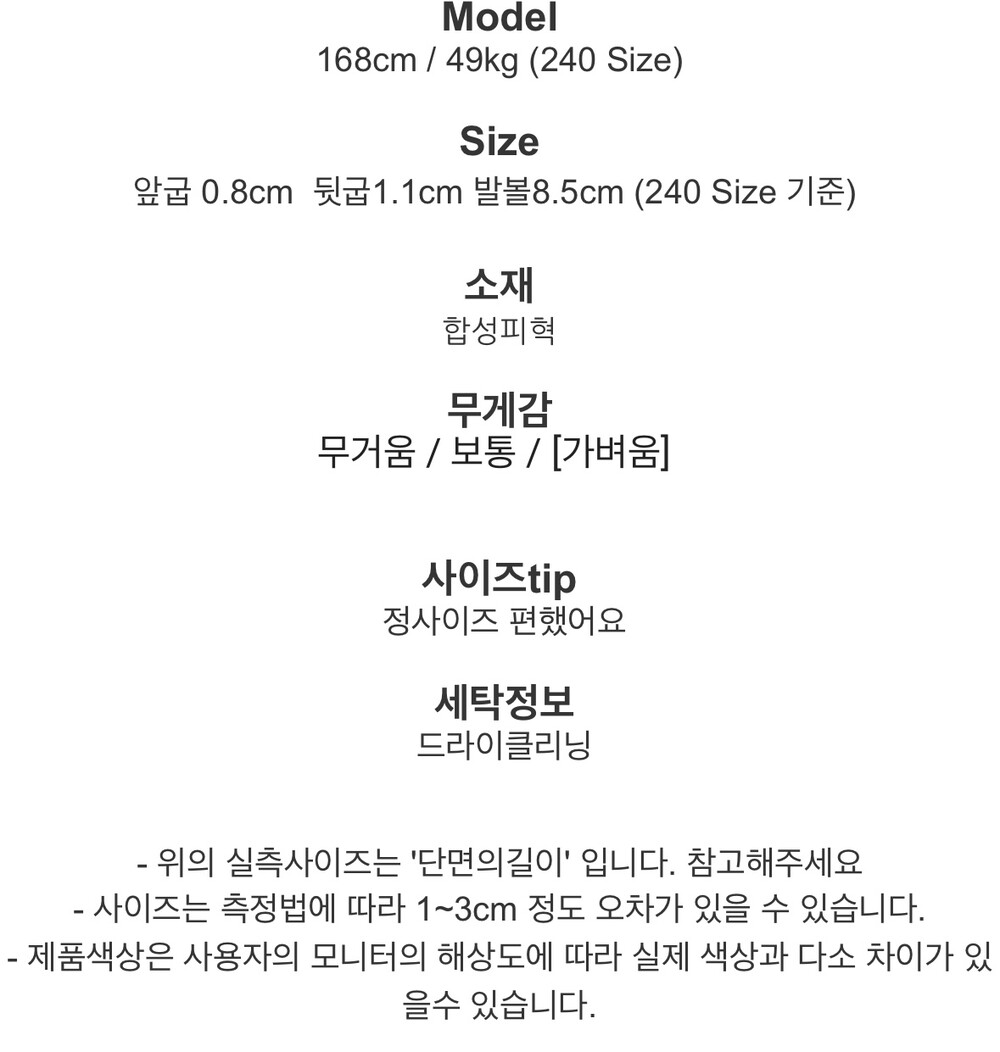 Model
168cm / 49kg (240 Size)

Size
앞굽 0.8cm  뒷굽1.1cm 발볼8.5cm (240 Size 기준)

소재
합성피혁

무게감
무거움 / 보통 / [가벼움]

사이즈tip
정사이즈 편했어요

세탁정보
드라이클리닝

- 위의 실측사이즈는 '단면의길이' 입니다. 참고해주세요
- 사이즈는 측정법에 따라 1~3cm 정도 오차가 있을 수 있습니다.
- 제품색상은 사용자의 모니터의 해상도에 따라 실제 색상과 다소 차이가 있을수 있습니다.